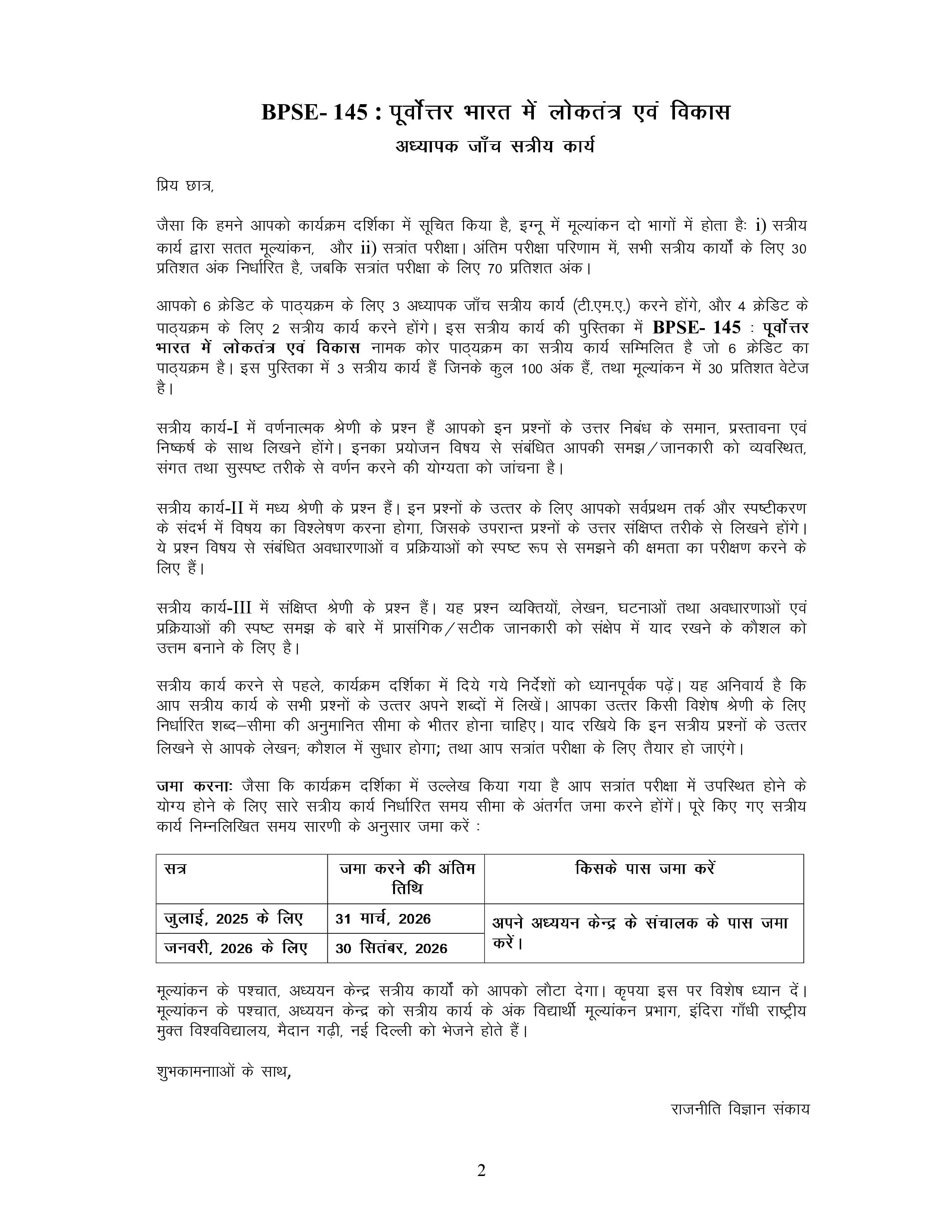 BPSE- 145 : पूर्वोत्तर भारत में लोकतंत्र एवं विकास
अध्यापक जाँच सत्रीय कार्य

प्रिय छात्र,

जैसा कि हमने आपको कार्यक्रम दर्शिका में सूचित किया है, इग्नू में मूल्यांकन दो भागों में होता हैः i) सत्रीय कार्य द्वारा सतत मूल्यांकन, और ii) सत्रांत परीक्षा। अंतिम परीक्षा परिणाम में, सभी सत्रीय कार्यों के लिए 30 प्रतिशत अंक निर्धारित है, जबकि सत्रांत परीक्षा के लिए 70 प्रतिशत अंक।

आपको 6 क्रेडिट के पाठ्यक्रम के लिए 3 अध्यापक जाँच सत्रीय कार्य (टी.एम.ए.) करने होंगे, और 4 क्रेडिट के पाठ्यक्रम के लिए 2 सत्रीय कार्य करने होंगे। इस सत्रीय कार्य की पुस्तिका में BPSE- 145 : पूर्वोत्तर भारत में लोकतंत्र एवं विकास नामक कोर पाठ्यक्रम का सत्रीय कार्य सम्मिलित है जो 6 क्रेडिट का पाठ्यक्रम है। इस पुस्तिका में 3 सत्रीय कार्य हैं जिनके कुल 100 अंक हैं, तथा मूल्यांकन में 30 प्रतिशत वेटेज है।

सत्रीय कार्य-I में वर्णनात्मक श्रेणी के प्रश्न हैं आपको इन प्रश्नों के उत्तर निबंध के समान, प्रस्तावना एवं निष्कर्ष के साथ लिखने होंगे। इनका प्रयोजन विषय से संबंधित आपकी समझ/जानकारी को व्यवस्थित, संगत तथा सुस्पष्ट तरीके से वर्णन करने की योग्यता को जांचना है।

सत्रीय कार्य-II में मध्य श्रेणी के प्रश्न हैं। इन प्रश्नों के उत्तर के लिए आपको सर्वप्रथम तर्क और स्पष्टीकरण के संदर्भ में विषय का विश्लेषण करना होगा, जिसके उपरान्त प्रश्नों के उत्तर संक्षिप्त तरीके से लिखने होंगे। ये प्रश्न विषय से संबंधित अवधारणाओं व प्रक्रियाओं को स्पष्ट रूप से समझने की क्षमता का परीक्षण करने के लिए हैं।

सत्रीय कार्य-III में संक्षिप्त श्रेणी के प्रश्न हैं। यह प्रश्न व्यक्तियों, लेखन, घटनाओं तथा अवधारणाओं एवं प्रक्रियाओं की स्पष्ट समझ के बारे में प्रासंगिक/सटीक जानकारी को संक्षेप में याद रखने के कौशल को उत्तम बनाने के लिए है।

सत्रीय कार्य करने से पहले, कार्यक्रम दर्शिका में दिये गये निर्देशों को ध्यानपूर्वक पढ़ें। यह अनिवार्य है कि आप सत्रीय कार्य के सभी प्रश्नों के उत्तर अपने शब्दों में लिखें। आपका उत्तर किसी विशेष श्रेणी के लिए निर्धारित शब्द–सीमा की अनुमानित सीमा के भीतर होना चाहिए। याद रखिये कि इन सत्रीय प्रश्नों के उत्तर लिखने से आपके लेखन; कौशल में सुधार होगा; तथा आप सत्रांत परीक्षा के लिए तैयार हो जाएंगे।

जमा करनाः जैसा कि कार्यक्रम दर्शिका में उल्लेख किया गया है आप सत्रांत परीक्षा में उपस्थित होने के योग्य होने के लिए सारे सत्रीय कार्य निर्धारित समय सीमा के अंतर्गत जमा करने होंगें। पूरे किए गए सत्रीय कार्य निम्नलिखित समय सारणी के अनुसार जमा करें :

| सत्र | जमा करने की अंतिम तिथि | किसके पास जमा करें |
|---|---|---|
| जुलाई, 2025 के लिए | 31 मार्च, 2026 | अपने अध्ययन केन्द्र के संचालक के पास जमा करें। |
| जनवरी, 2026 के लिए | 30 सितंबर, 2026 | |

मूल्यांकन के पश्चात, अध्ययन केन्द्र सत्रीय कार्यों को आपको लौटा देगा। कृपया इस पर विशेष ध्यान दें। मूल्यांकन के पश्चात, अध्ययन केन्द्र को सत्रीय कार्य के अंक विद्यार्थी मूल्यांकन प्रभाग, इंदिरा गाँधी राष्ट्रीय मुक्त विश्वविद्यालय, मैदान गढ़ी, नई दिल्ली को भेजने होते हैं।

शुभकामनााओं के साथ,

राजनीति विज्ञान संकाय

2